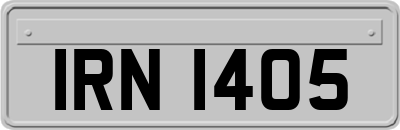 IRN 1405